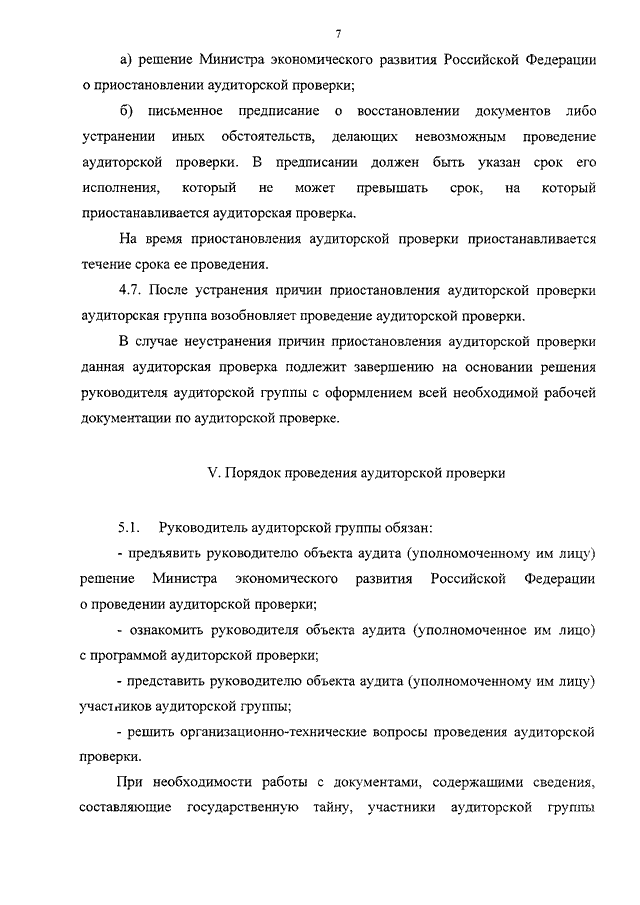 7

а) решение Министра экономического развития Российской Федерации о приостановлении аудиторской проверки;

б) письменное предписание о восстановлении документов либо устранении иных обстоятельств, делающих невозможным проведение аудиторской проверки. В предписании должен быть указан срок его исполнения, который не может превышать срок, на который приостанавливается аудиторская проверка.

На время приостановления аудиторской проверки приостанавливается течение срока ее проведения.

4.7. После устранения причин приостановления аудиторской проверки аудиторская группа возобновляет проведение аудиторской проверки.

В случае неустранения причин приостановления аудиторской проверки данная аудиторская проверка подлежит завершению на основании решения руководителя аудиторской группы с оформлением всей необходимой рабочей документации по аудиторской проверке.

V. Порядок проведения аудиторской проверки

5.1. Руководитель аудиторской группы обязан:

- предъявить руководителю объекта аудита (уполномоченному им лицу) решение Министра экономического развития Российской Федерации о проведении аудиторской проверки;

- ознакомить руководителя объекта аудита (уполномоченное им лицо) с программой аудиторской проверки;

- представить руководителю объекта аудита (уполномоченному им лицу) участников аудиторской группы;

- решить организационно-технические вопросы проведения аудиторской проверки.

При необходимости работы с документами, содержащими сведения, составляющие государственную тайну, участники аудиторской группы